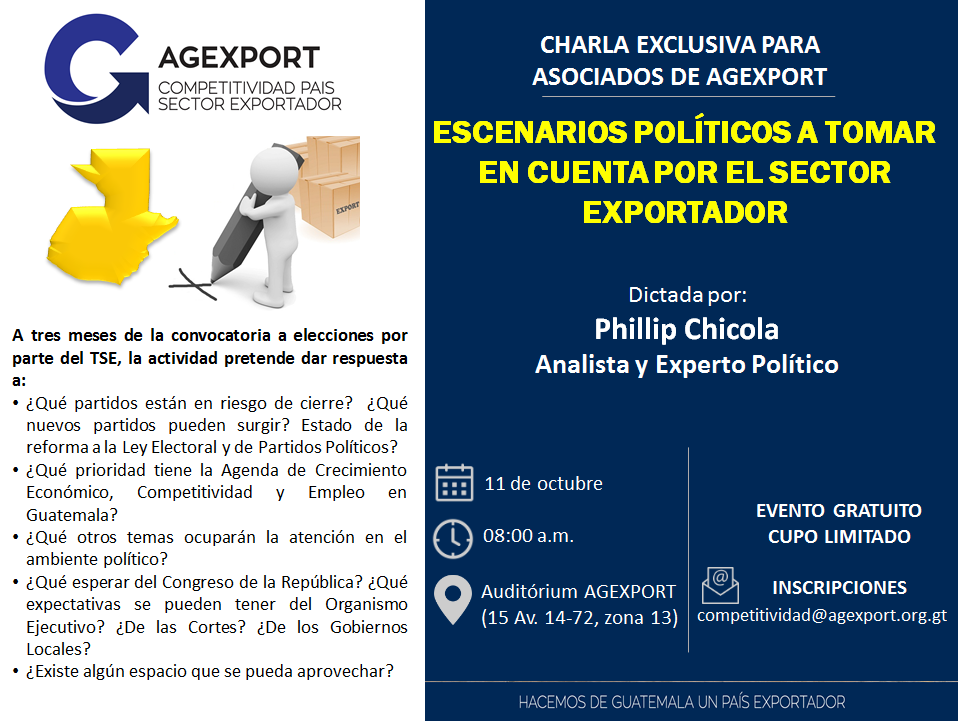 AGEXPORT
COMPETITIVIDAD PAIS
SECTOR EXPORTADOR

EXPORT

A tres meses de la convocatoria a elecciones por parte del TSE, la actividad pretende dar respuesta a:
• ¿Qué partidos están en riesgo de cierre? ¿Qué nuevos partidos pueden surgir? Estado de la reforma a la Ley Electoral y de Partidos Políticos?
• ¿Qué prioridad tiene la Agenda de Crecimiento Económico, Competitividad y Empleo en Guatemala?
• ¿Qué otros temas ocuparán la atención en el ambiente político?
• ¿Qué esperar del Congreso de la República? ¿Qué expectativas se pueden tener del Organismo Ejecutivo? ¿De las Cortes? ¿De los Gobiernos Locales?
• ¿Existe algún espacio que se pueda aprovechar?

CHARLA EXCLUSIVA PARA ASOCIADOS DE AGEXPORT

ESCENARIOS POLÍTICOS A TOMAR EN CUENTA POR EL SECTOR EXPORTADOR

Dictada por:
Phillip Chicola
Analista y Experto Político

11 de octubre

08:00 a.m.

Auditórium AGEXPORT
(15 Av. 14-72, zona 13)

EVENTO GRATUITO
CUPO LIMITADO

INSCRIPCIONES
competitividad@agexport.org.gt

HACEMOS DE GUATEMALA UN PAÍS EXPORTADOR